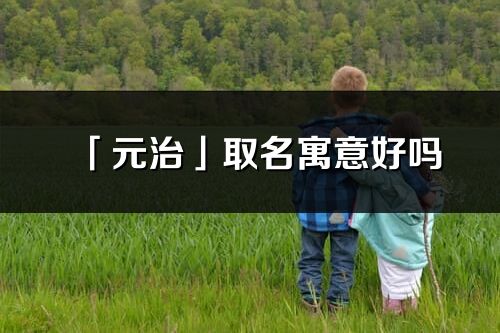 「元治」取名寓意好吗